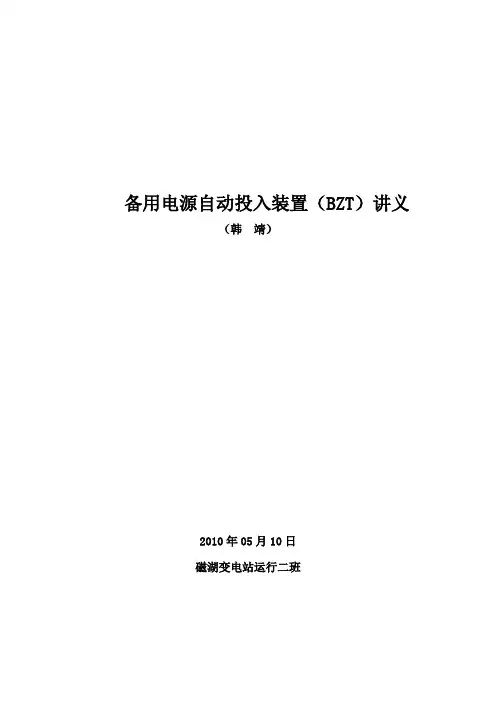 备用电源自动投入装置（BZT）讲义

（韩 靖）

2010年05月10日

磁湖变电站运行二班